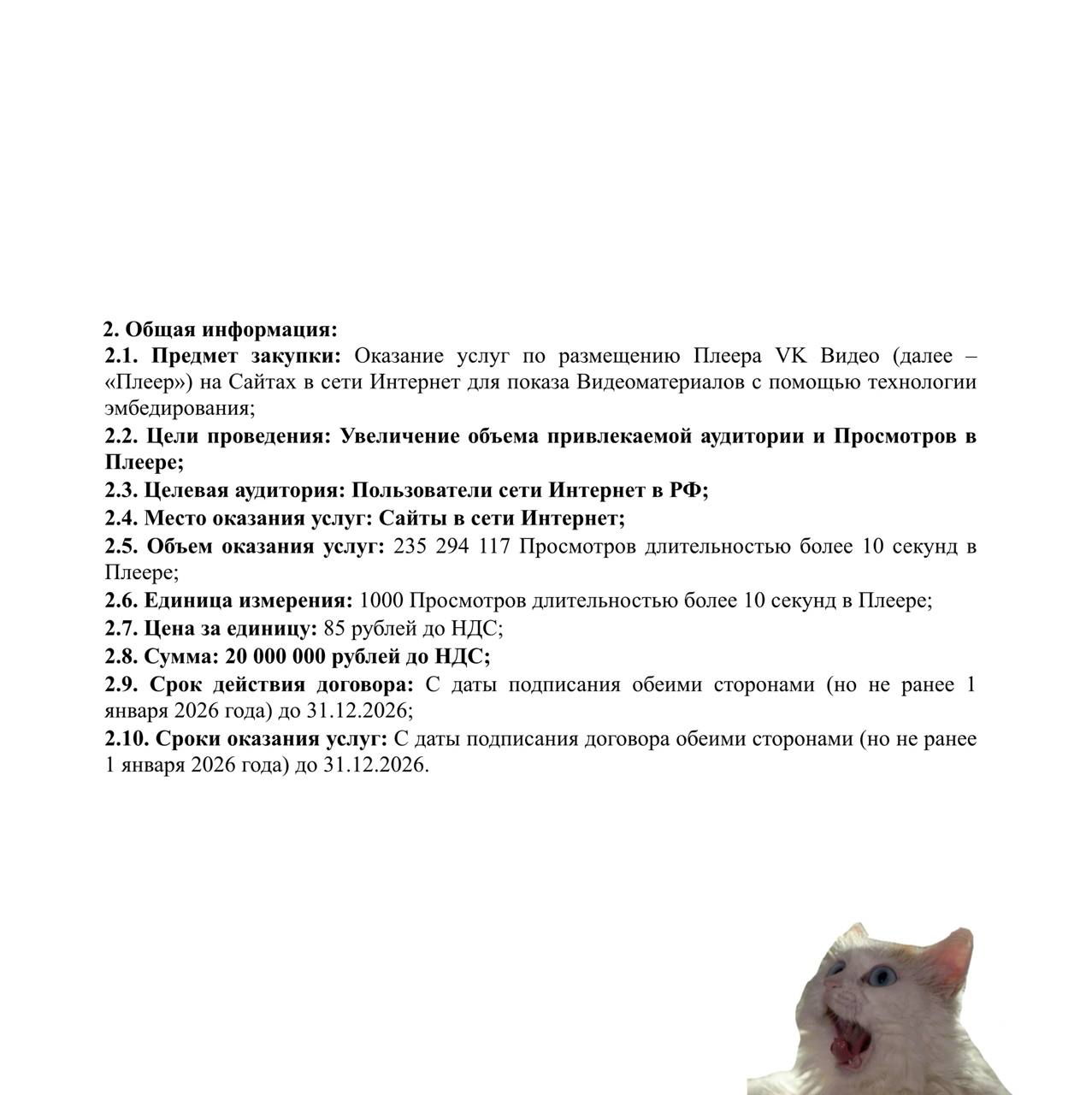 2. Общая информация:
2.1. Предмет закупки: Оказание услуг по размещению Плеера VK Видео (далее – «Плеер») на Сайтах в сети Интернет для показа Видеоматериалов с помощью технологии эмбедирования;
2.2. Цели проведения: Увеличение объема привлекаемой аудитории и Просмотров в Плеере;
2.3. Целевая аудитория: Пользователи сети Интернет в РФ;
2.4. Место оказания услуг: Сайты в сети Интернет;
2.5. Объем оказания услуг: 235 294 117 Просмотров длительностью более 10 секунд в Плеере;
2.6. Единица измерения: 1000 Просмотров длительностью более 10 секунд в Плеере;
2.7. Цена за единицу: 85 рублей до НДС;
2.8. Сумма: 20 000 000 рублей до НДС;
2.9. Срок действия договора: С даты подписания обеими сторонами (но не ранее 1 января 2026 года) до 31.12.2026;
2.10. Сроки оказания услуг: С даты подписания договора обеими сторонами (но не ранее 1 января 2026 года) до 31.12.2026.